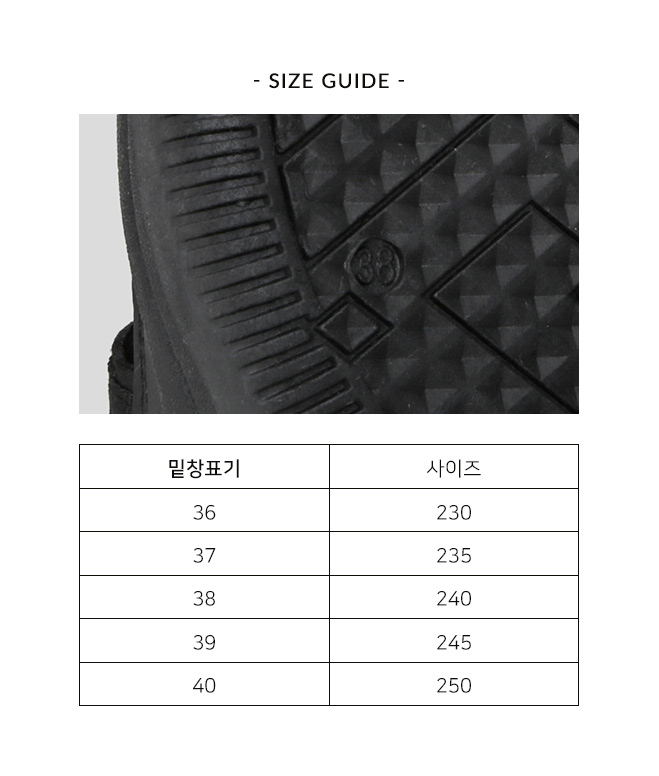 - SIZE GUIDE -

38

| 밑창표기 | 사이즈 |
|---|---|
| 36 | 230 |
| 37 | 235 |
| 38 | 240 |
| 39 | 245 |
| 40 | 250 |